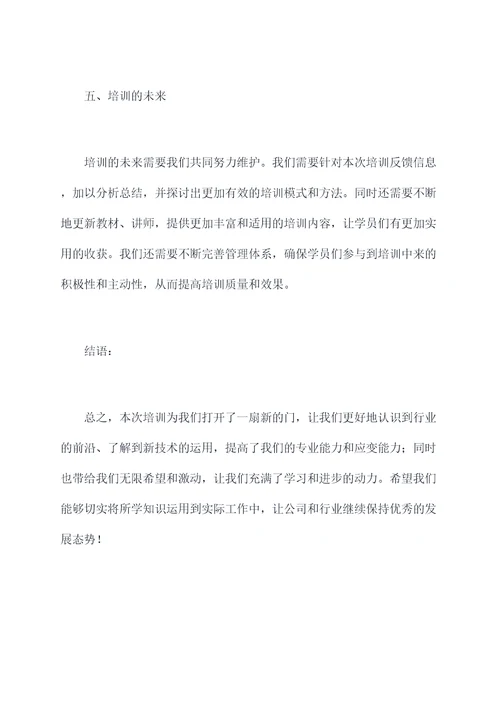 五、培训的未来

培训的未来需要我们共同努力维护。我们需要针对本次培训反馈信息，加以分析总结，并探讨出更加有效的培训模式和方法。同时还需要不断地更新教材、讲师，提供更加丰富和适用的培训内容，让学员们有更加实用的收获。我们还需要不断完善管理体系，确保学员们参与到培训中来的积极性和主动性，从而提高培训质量和效果。

结语：

总之，本次培训为我们打开了一扇新的门，让我们更好地认识到行业的前沿、了解到新技术的运用，提高了我们的专业能力和应变能力；同时也带给我们无限希望和激动，让我们充满了学习和进步的动力。希望我们能够切实将所学知识运用到实际工作中，让公司和行业继续保持优秀的发展态势！